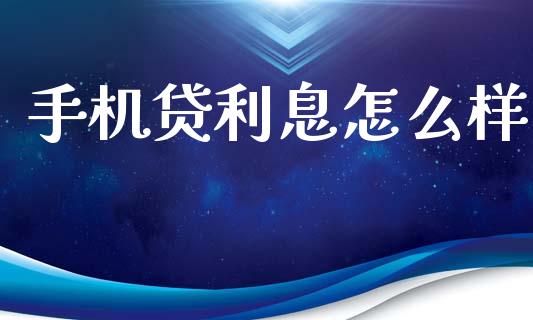 手机贷利息怎么样